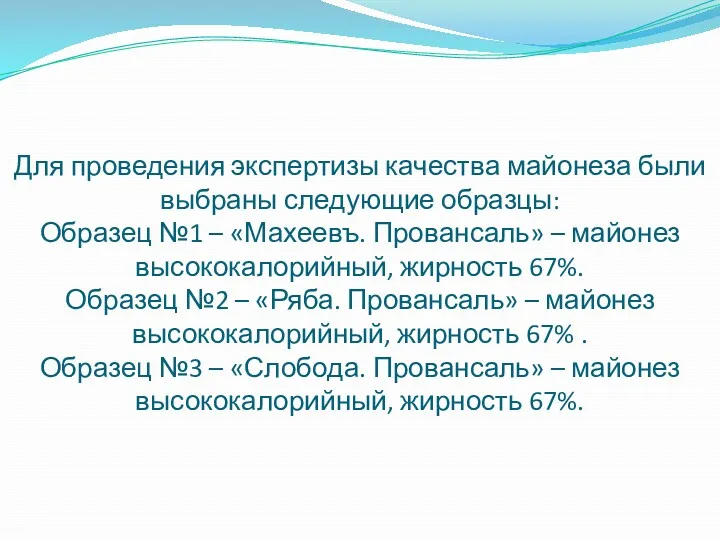 Для проведения экспертизы качества майонеза были выбраны следующие образцы:
Образец №1 – «Махеевъ. Провансаль» – майонез высококалорийный, жирность 67%.
Образец №2 – «Ряба. Провансаль» – майонез высококалорийный, жирность 67% .
Образец №3 – «Слобода. Провансаль» – майонез высококалорийный, жирность 67%.